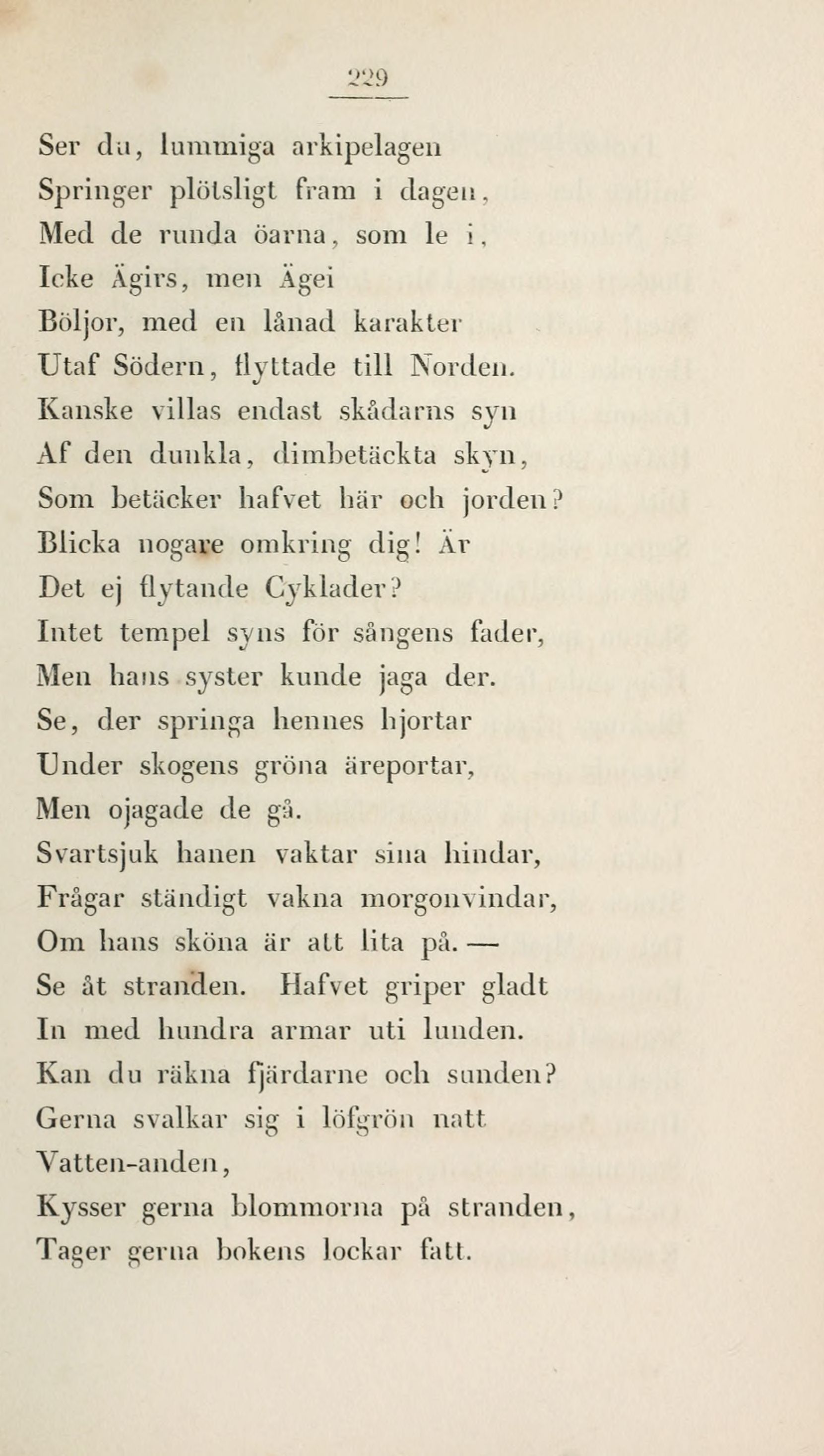 229

Ser du, lummiga arkipelagen
Springer plötsligt fram i dagen,
Med de runda öarna, som le i,
Icke Ägirs, men Ägei
Böljor, med en lånad karakter
Utaf Södern, flyttade till Norden.
Kanske villas endast skådarns syn
Af den dunkla, dimbetäckta skyn,
Som betäcker hafvet här och jorden?
Blicka nogare omkring dig! Är
Det ej flytande Cyklader?
Intet tempel syns för sångens fader,
Men hans syster kunde jaga der.
Se, der springa hennes hjortar
Under skogens gröna äreportar,
Men ojagade de gå.
Svartsjuk hanen vaktar sina hindar,
Frågar ständigt vakna morgonvindar,
Om hans sköna är att lita på. —
Se åt stranden. Hafvet griper gladt
In med hundra armar uti lunden.
Kan du räkna fjärdarne och sunden?
Gerna svalkar sig i löfgrön natt
Vatten-anden,
Kysser gerna blommorna på stranden,
Tager gerna bokens lockar fatt.